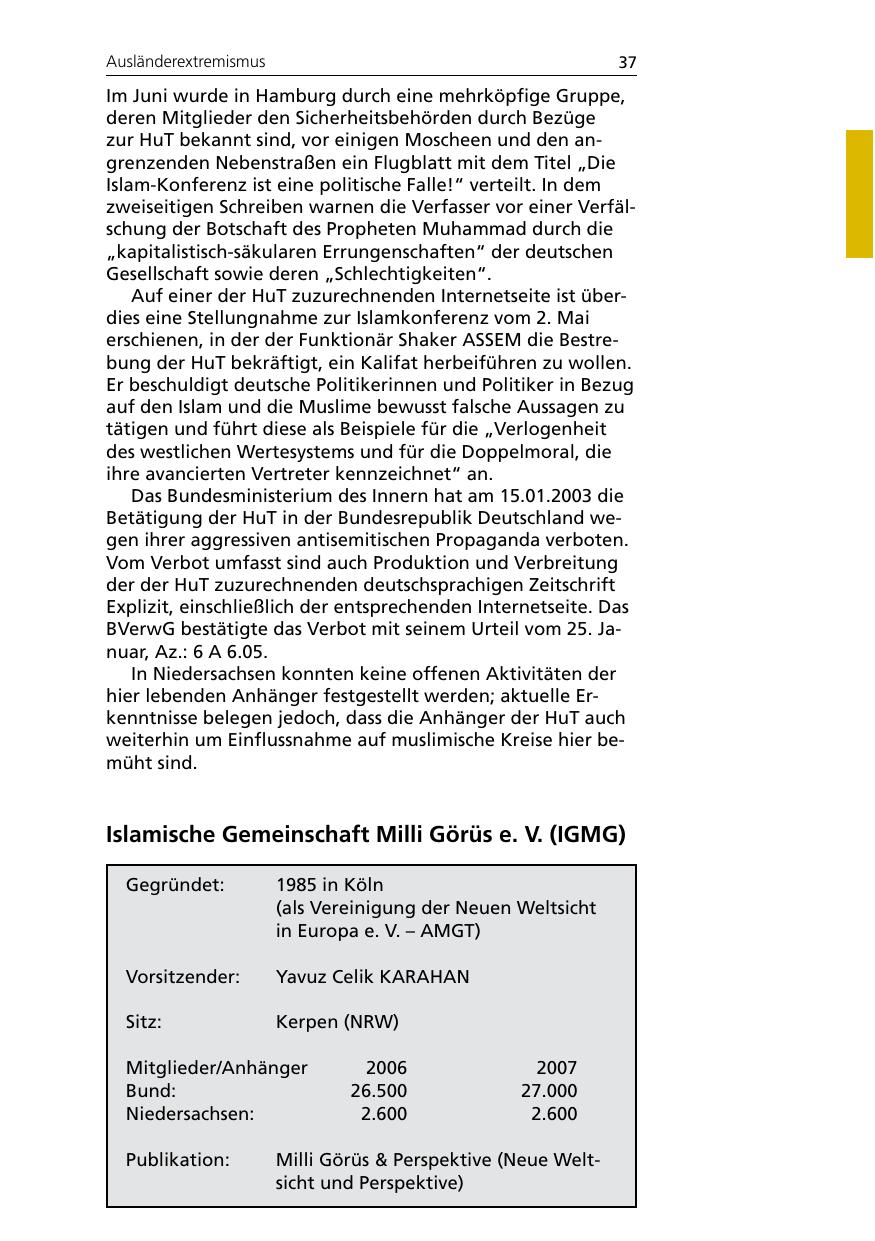 Ausländerextremismus 37

Im Juni wurde in Hamburg durch eine mehrköpfige Gruppe, deren Mitglieder den Sicherheitsbehörden durch Bezüge zur HuT bekannt sind, vor einigen Moscheen und den angrenzenden Nebenstraßen ein Flugblatt mit dem Titel „Die Islam-Konferenz ist eine politische Falle!“ verteilt. In dem zweiseitigen Schreiben warnen die Verfasser vor einer Verfälschung der Botschaft des Propheten Muhammad durch die „kapitalistisch-säkularen Errungenschaften“ der deutschen Gesellschaft sowie deren „Schlechtigkeiten“.

Auf einer der HuT zuzurechnenden Internetseite ist überdies eine Stellungnahme zur Islamkonferenz vom 2. Mai erschienen, in der der Funktionär Shaker ASSEM die Bestrebung der HuT bekräftigt, ein Kalifat herbeiführen zu wollen. Er beschuldigt deutsche Politikerinnen und Politiker in Bezug auf den Islam und die Muslime bewusst falsche Aussagen zu tätigen und führt diese als Beispiele für die „Verlogenheit des westlichen Wertesystems und für die Doppelmoral, die ihre avancierten Vertreter kennzeichnet“ an.

Das Bundesministerium des Innern hat am 15.01.2003 die Betätigung der HuT in der Bundesrepublik Deutschland wegen ihrer aggressiven antisemitischen Propaganda verboten. Vom Verbot umfasst sind auch Produktion und Verbreitung der der HuT zuzurechnenden deutschsprachigen Zeitschrift Explizit, einschließlich der entsprechenden Internetseite. Das BVerwG bestätigte das Verbot mit seinem Urteil vom 25. Januar, Az.: 6 A 6.05.

In Niedersachsen konnten keine offenen Aktivitäten der hier lebenden Anhänger festgestellt werden; aktuelle Erkenntnisse belegen jedoch, dass die Anhänger der HuT auch weiterhin um Einflussnahme auf muslimische Kreise hier bemüht sind.

Islamische Gemeinschaft Milli Görüs e. V. (IGMG)

Gegründet: 1985 in Köln (als Vereinigung der Neuen Weltsicht in Europa e. V. – AMGT)

Vorsitzender: Yavuz Celik KARAHAN

Sitz: Kerpen (NRW)

| Mitglieder/Anhänger | 2006 | 2007 |
|---|---|---|
| Bund: | 26.500 | 27.000 |
| Niedersachsen: | 2.600 | 2.600 |

Publikation: Milli Görüs & Perspektive (Neue Weltsicht und Perspektive)